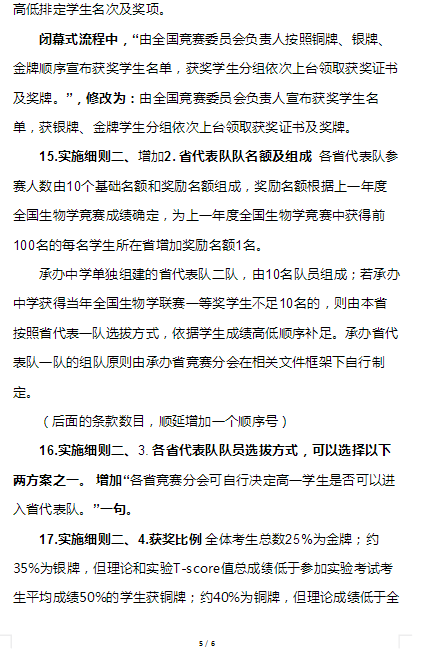 高低排定学生名次及奖项。

闭幕式流程中，“由全国竞赛委员会负责人按照铜牌、银牌、金牌顺序宣布获奖学生名单，获奖学生分组依次上台领取获奖证书及奖牌。”，修改为：由全国竞赛委员会负责人宣布获奖学生名单，获银牌、金牌学生分组依次上台领取获奖证书及奖牌。

15.实施细则二、增加2. 省代表队队名额及组成 各省代表队参赛人数由10个基础名额和奖励名额组成，奖励名额根据上一年度全国生物学竞赛成绩确定，为上一年度全国生物学竞赛中获得前100名的每名学生所在省增加奖励名额1名。

承办中学单独组建的省代表队二队，由10名队员组成；若承办中学获得当年全国生物学联赛一等奖学生不足10名的，则由本省按照省代表一队选拔方式，依据学生成绩高低顺序补足。承办省代表队一队的组队原则由承办省竞赛分会在相关文件框架下自行制定。

（后面的条款数目，顺延增加一个顺序号）

16.实施细则二、3. 各省代表队队员选拔方式，可以选择以下两方案之一。 增加“各省竞赛分会可自行决定高一学生是否可以进入省代表队。”一句。

17.实施细则二、4.获奖比例 全体考生总数25%为金牌；约35%为银牌，但理论和实验T-score值总成绩低于参加实验考试考生平均成绩50%的学生获铜牌；约40%为铜牌，但理论成绩低于全

5 / 6